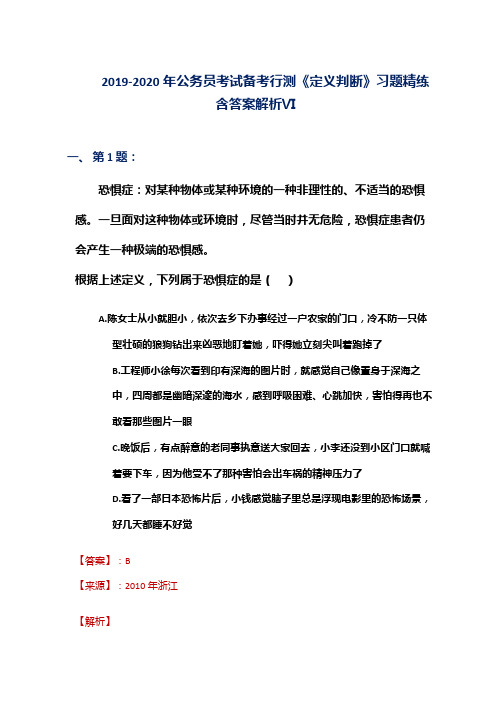 2019-2020 年公务员考试备考行测《定义判断》习题精练含答案解析VI

一、第 1 题：

恐惧症：对某种物体或某种环境的一种非理性的、不适当的恐惧感。一旦面对这种物体或环境时，尽管当时并无危险，恐惧症患者仍会产生一种极端的恐惧感。

根据上述定义，下列属于恐惧症的是（　）

A.陈女士从小就胆小，依次去乡下办事经过一户农家的门口，冷不防一只体型壮硕的狼狗钻出来凶恶地盯着她，吓得她立刻尖叫着跑掉了

B.工程师小徐每次看到印有深海的图片时，就感觉自己像置身于深海之中，四周都是幽暗深邃的海水，感到呼吸困难、心跳加快，害怕得再也不敢看那些图片一眼

C.晚饭后，有点醉意的老同事执意送大家回去，小李还没到小区门口就喊着要下车，因为他受不了那种害怕会出车祸的精神压力了

D.看了一部日本恐怖片后，小钱感觉脑子里总是浮现电影里的恐怖场景，好几天都睡不好觉

【答案】：B

【来源】：2010 年浙江

【解析】